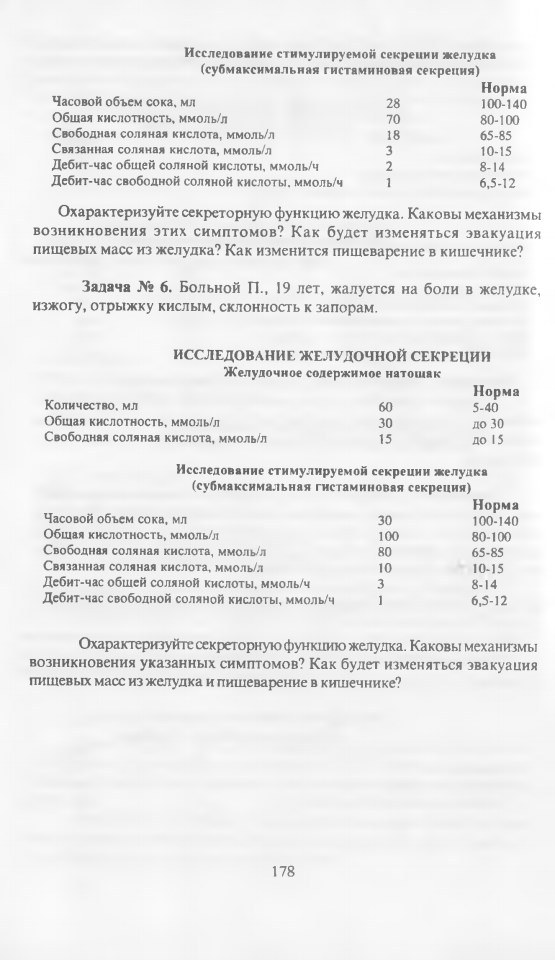 Исследование стимулируемой секреции желудка
(субмаксимальная гистаминовая секреция)

| | | Норма |
|---|---|---|
| Часовой объем сока, мл | 28 | 100-140 |
| Общая кислотность, ммоль/л | 70 | 80-100 |
| Свободная соляная кислота, ммоль/л | 18 | 65-85 |
| Связанная соляная кислота, ммоль/л | 3 | 10-15 |
| Дебит-час общей соляной кислоты, ммоль/ч | 2 | 8-14 |
| Дебит-час свободной соляной кислоты, ммоль/ч | 1 | 6,5-12 |

Охарактеризуйте секреторную функцию желудка. Каковы механизмы возникновения этих симптомов? Как будет изменяться эвакуация пищевых масс из желудка? Как изменится пищеварение в кишечнике?

Задача № 6. Больной П., 19 лет, жалуется на боли в желудке, изжогу, отрыжку кислым, склонность к запорам.

ИССЛЕДОВАНИЕ ЖЕЛУДОЧНОЙ СЕКРЕЦИИ
Желудочное содержимое натощак

| | | Норма |
|---|---|---|
| Количество, мл | 60 | 5-40 |
| Общая кислотность, ммоль/л | 30 | до 30 |
| Свободная соляная кислота, ммоль/л | 15 | до 15 |

Исследование стимулируемой секреции желудка
(субмаксимальная гистаминовая секреция)

| | | Норма |
|---|---|---|
| Часовой объем сока, мл | 30 | 100-140 |
| Общая кислотность, ммоль/л | 100 | 80-100 |
| Свободная соляная кислота, ммоль/л | 80 | 65-85 |
| Связанная соляная кислота, ммоль/л | 10 | 10-15 |
| Дебит-час общей соляной кислоты, ммоль/ч | 3 | 8-14 |
| Дебит-час свободной соляной кислоты, ммоль/ч | 1 | 6,5-12 |

Охарактеризуйте секреторную функцию желудка. Каковы механизмы возникновения указанных симптомов? Как будет изменяться эвакуация пищевых масс из желудка и пищеварение в кишечнике?

178